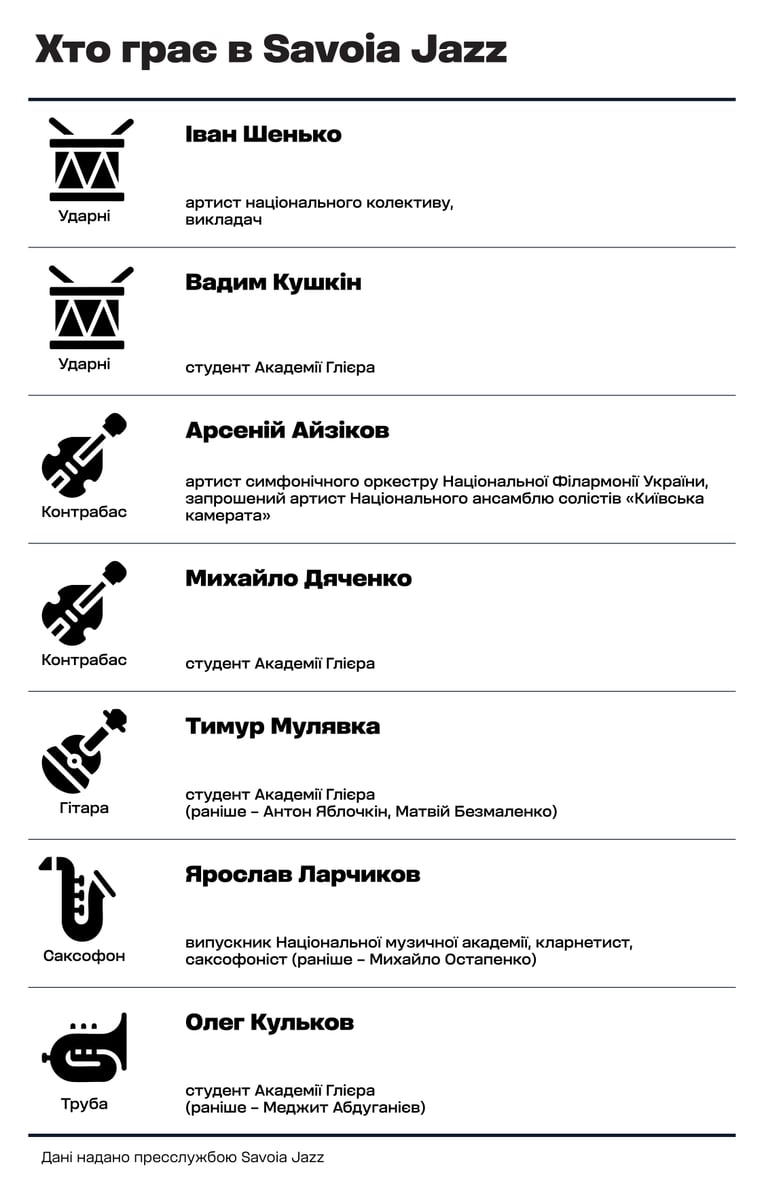 Хто грає в Savoia Jazz

Ударні

Іван Шенько

артист національного колективу, викладач

Ударні

Вадим Кушкін

студент Академії Глієра

Контрабас

Арсеній Айзіков

артист симфонічного оркестру Національної Філармонії України, запрошений артист Національного ансамблю солістів «Київська камерата»

Контрабас

Михайло Дяченко

студент Академії Глієра

Гітара

Тимур Мулявка

студент Академії Глієра (раніше – Антон Яблочкін, Матвій Безмаленко)

Саксофон

Ярослав Ларчиков

випускник Національної музичної академії, кларнетист, саксофоніст (раніше – Михайло Остапенко)

Труба

Олег Кульков

студент Академії Глієра (раніше – Меджит Абдуганієв)

Дані надано пресслужбою Savoia Jazz